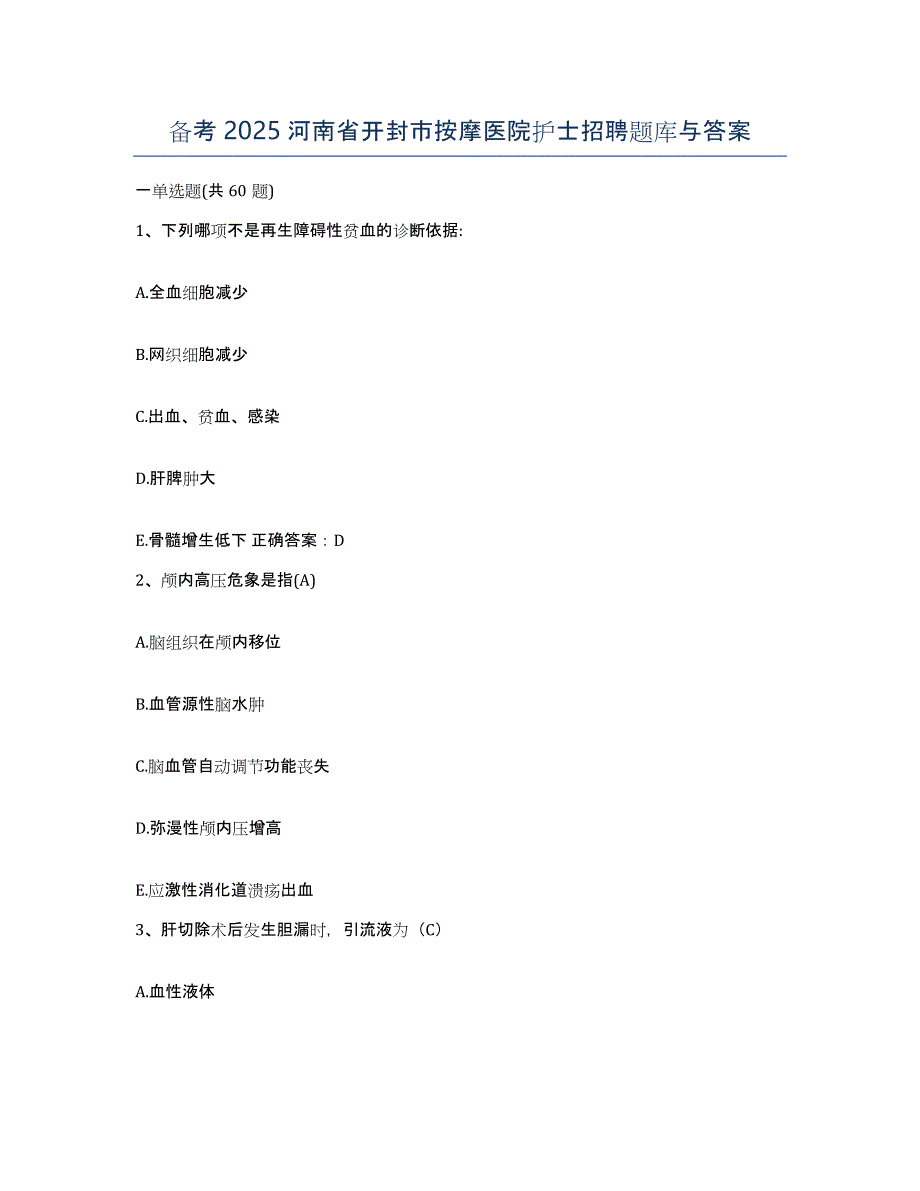 备考 2025 河南省开封市按摩医院护士招聘题库与答案

一单选题(共 60 题)

1、下列哪项不是再生障碍性贫血的诊断依据:

A.全血细胞减少

B.网织细胞减少

C.出血、贫血、感染

D.肝脾肿大

E.骨髓增生低下 正确答案：D

2、颅内高压危象是指(A)

A.脑组织在颅内移位

B.血管源性脑水肿

C.脑血管自动调节功能丧失

D.弥漫性颅内压增高

E.应激性消化道溃疡出血

3、肝切除术后发生胆漏时，引流液为（C）

A.血性液体